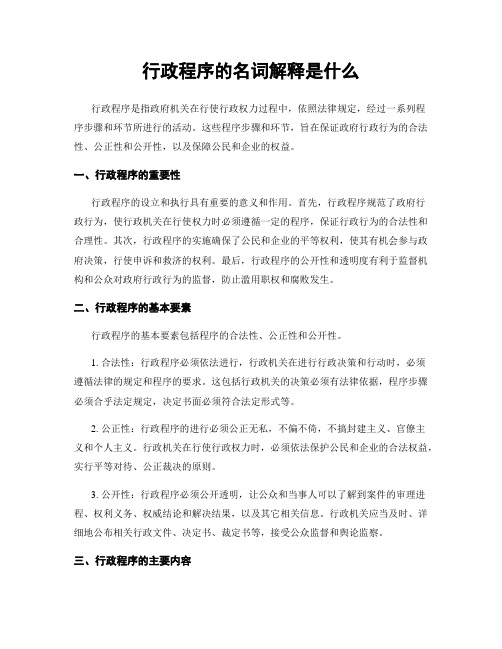 行政程序的名词解释是什么

行政程序是指政府机关在行使行政权力过程中，依照法律规定，经过一系列程序步骤和环节所进行的活动。这些程序步骤和环节，旨在保证政府行政行为的合法性、公正性和公开性，以及保障公民和企业的权益。

一、行政程序的重要性

行政程序的设立和执行具有重要的意义和作用。首先，行政程序规范了政府行政行为，使行政机关在行使权力时必须遵循一定的程序，保证行政行为的合法性和合理性。其次，行政程序的实施确保了公民和企业的平等权利，使其有机会参与政府决策，行使申诉和救济的权利。最后，行政程序的公开性和透明度有利于监督机构和公众对政府行政行为的监督，防止滥用职权和腐败发生。

二、行政程序的基本要素

行政程序的基本要素包括程序的合法性、公正性和公开性。

1. 合法性：行政程序必须依法进行，行政机关在进行行政决策和行动时，必须遵循法律的规定和程序的要求。这包括行政机关的决策必须有法律依据，程序步骤必须合乎法定规定，决定书面必须符合法定形式等。

2. 公正性：行政程序的进行必须公正无私，不偏不倚，不搞封建主义、官僚主义和个人主义。行政机关在行使行政权力时，必须依法保护公民和企业的合法权益，实行平等对待、公正裁决的原则。

3. 公开性：行政程序必须公开透明，让公众和当事人可以了解到案件的审理进程、权利义务、权威结论和解决结果，以及其它相关信息。行政机关应当及时、详细地公布相关行政文件、决定书、裁定书等，接受公众监督和舆论监察。

三、行政程序的主要内容